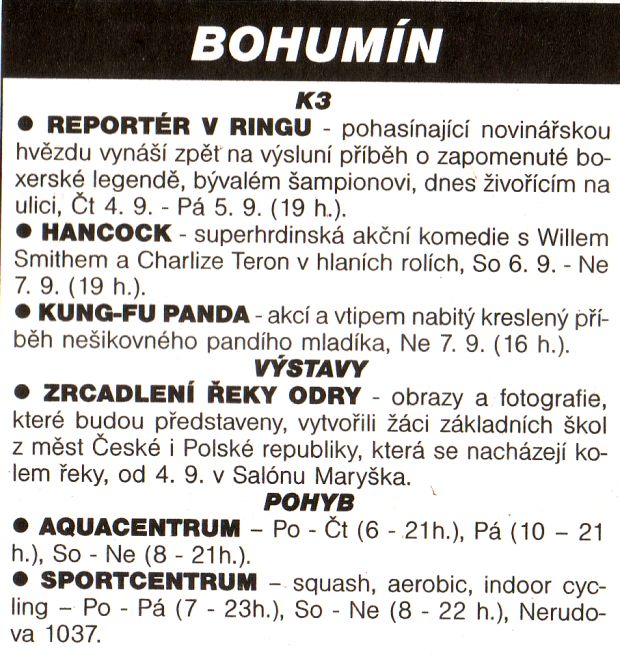 BOHUMÍN

K3

● REPORTÉR V RINGU - pohasínající novinářskou hvězdu vynáší zpět na výsluní příběh o zapomenuté boxerské legendě, bývalém šampionovi, dnes živořícím na ulici, Čt 4. 9. - Pá 5. 9. (19 h.).

● HANCOCK - superhrdinská akční komedie s Willem Smithem a Charlize Teron v hlaních rolích, So 6. 9. - Ne 7. 9. (19 h.).

● KUNG-FU PANDA - akcí a vtipem nabitý kreslený příběh nešikovného pandího mladíka, Ne 7. 9. (16 h.).

VÝSTAVY

● ZRCADLENÍ ŘEKY ODRY - obrazy a fotografie, které budou představeny, vytvořili žáci základních škol z měst České i Polské republiky, která se nacházejí kolem řeky, od 4. 9. v Salónu Maryška.

POHYB

● AQUACENTRUM – Po - Čt (6 - 21h.), Pá (10 – 21 h.), So - Ne (8 - 21h.).

● SPORTCENTRUM – squash, aerobic, indoor cycling – Po - Pá (7 - 23h.), So - Ne (8 - 22 h.), Nerudova 1037.